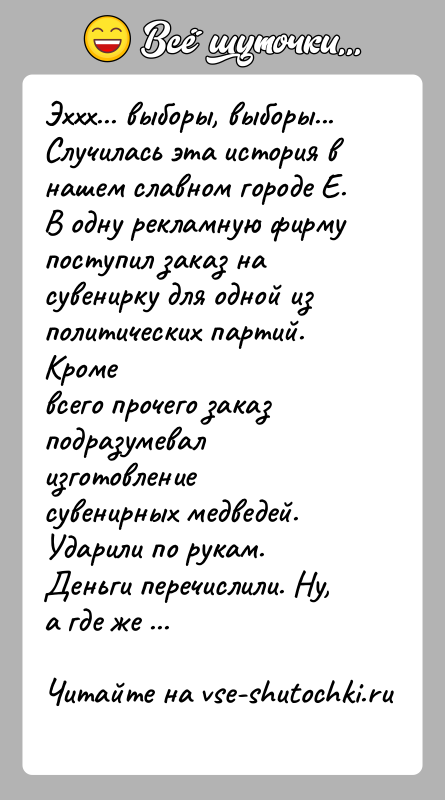 Всё шуточки...

Эххх... выборы, выборы... Случилась эта история в нашем славном городе Е. В одну рекламную фирму поступил заказ на сувенирку для одной из политических партий. Кроме всего прочего заказ подразумевал изготовление сувенирных медведей. Ударили по рукам. Деньги перечислили. Ну, а где же ...

Читайте на vse-shutochki.ru